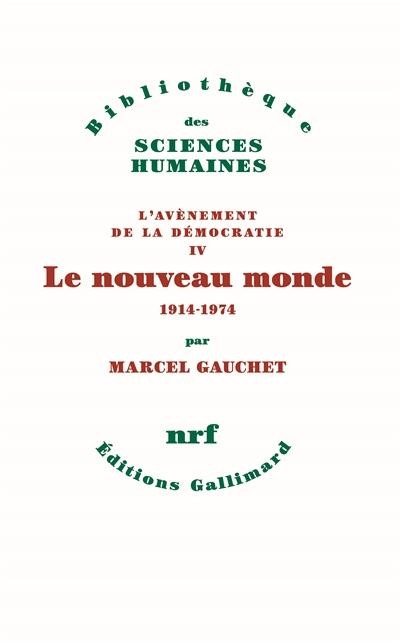 Bibliothèque
des
SCIENCES
HUMAINES

L'AVÈNEMENT
DE LA DÉMOCRATIE
IV
Le nouveau monde
1914-1974

par
MARCEL GAUCHET

nrf
Éditions Gallimard